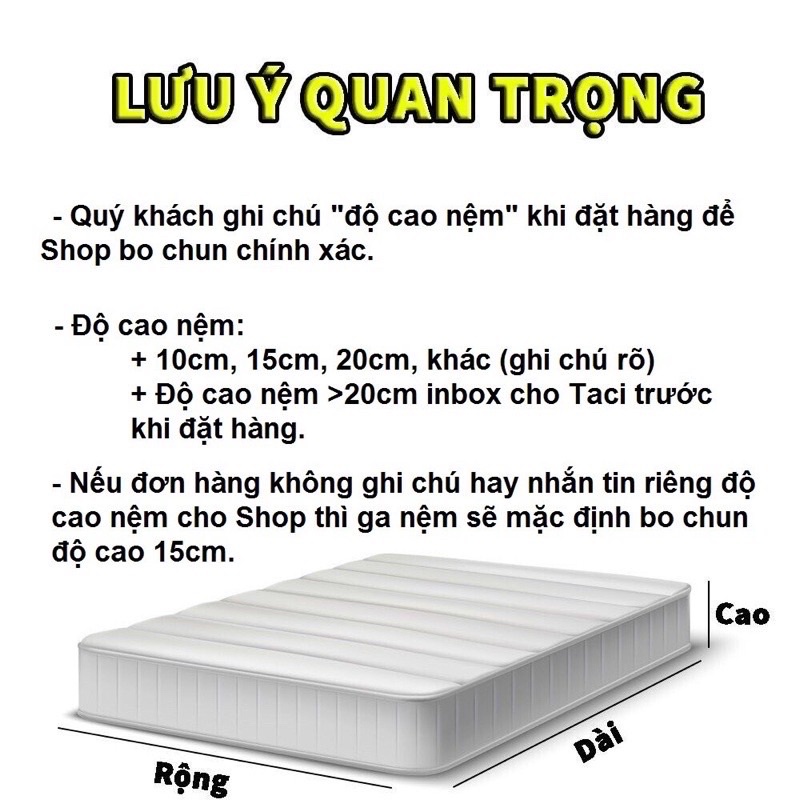 LƯU Ý QUAN TRỌNG

- Quý khách ghi chú "độ cao nệm" khi đặt hàng để Shop bo chun chính xác.

- Độ cao nệm:
+ 10cm, 15cm, 20cm, khác (ghi chú rõ)
+ Độ cao nệm >20cm inbox cho Taci trước khi đặt hàng.

- Nếu đơn hàng không ghi chú hay nhắn tin riêng độ cao nệm cho Shop thì ga nệm sẽ mặc định bo chun độ cao 15cm.

Cao

Dài

Rộng